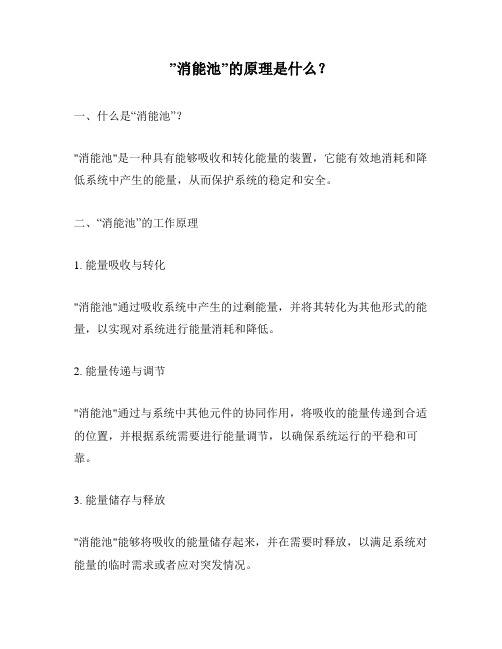 ”消能池”的原理是什么？

一、什么是“消能池”？

"消能池"是一种具有能够吸收和转化能量的装置，它能有效地消耗和降低系统中产生的能量，从而保护系统的稳定和安全。

二、“消能池”的工作原理

1. 能量吸收与转化

"消能池"通过吸收系统中产生的过剩能量，并将其转化为其他形式的能量，以实现对系统进行能量消耗和降低。

2. 能量传递与调节

"消能池"通过与系统中其他元件的协同作用，将吸收的能量传递到合适的位置，并根据系统需要进行能量调节，以确保系统运行的平稳和可靠。

3. 能量储存与释放

"消能池"能够将吸收的能量储存起来，并在需要时释放，以满足系统对能量的临时需求或者应对突发情况。